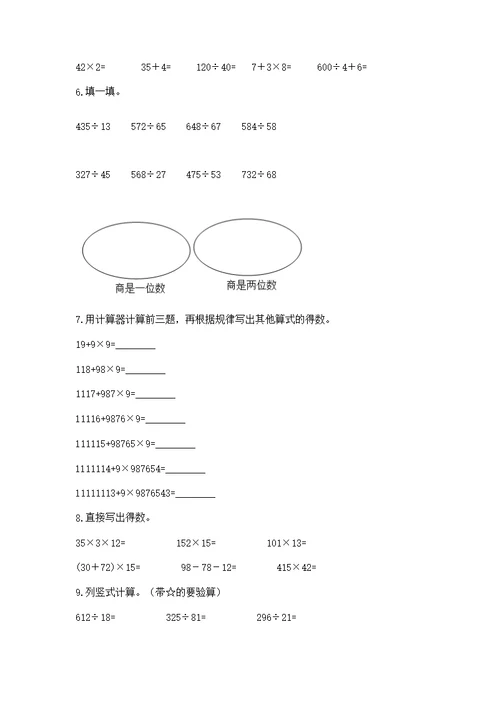 $42\times2=$　$35+4=$　$120\div40=$　$7+3\times8=$　$600\div4+6=$

6.填一填。

$435\div13$　$572\div65$　$648\div67$　$584\div58$

$327\div45$　$568\div27$　$475\div53$　$732\div68$

商是一位数　商是两位数

7.用计算器计算前三题，再根据规律写出其他算式的得数。

$19+9\times9=$________

$118+98\times9=$________

$1117+987\times9=$________

$11116+9876\times9=$________

$111115+98765\times9=$________

$1111114+9\times987654=$________

$11111113+9\times9876543=$________

8.直接写出得数。

$35\times3\times12=$　$152\times15=$　$101\times13=$

$(30+72)\times15=$　$98-78-12=$　$415\times42=$

9.列竖式计算。（带☆的要验算）

$612\div18=$　$325\div81=$　$296\div21=$